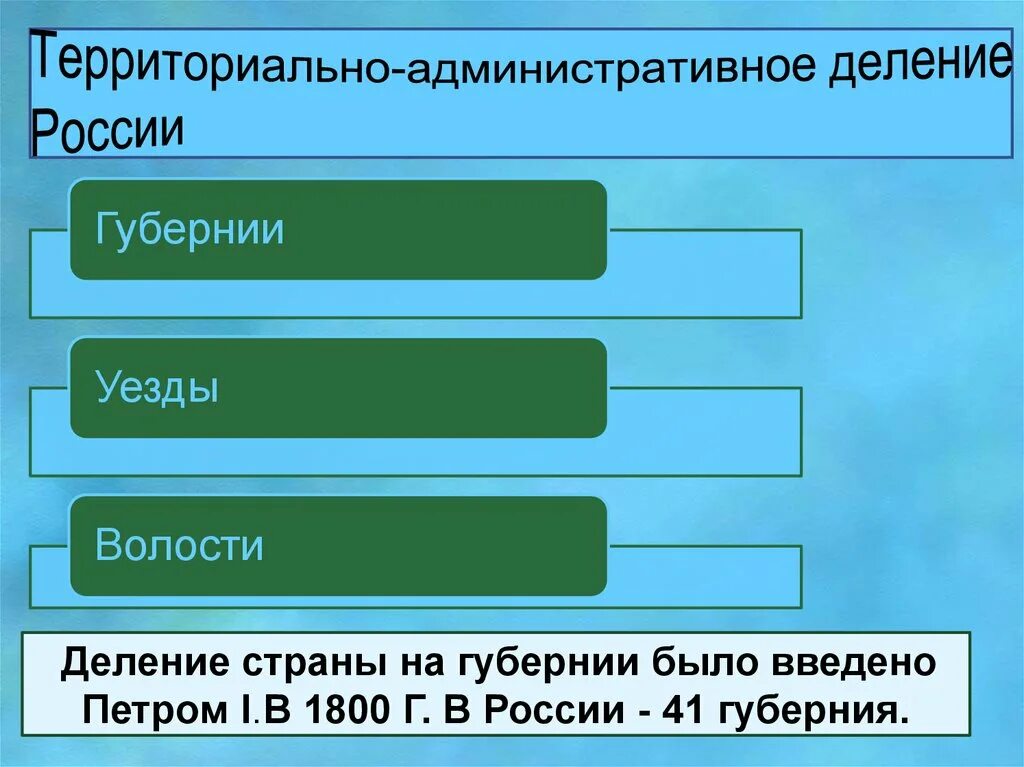 Территориально-административное деление России

Губернии

Уезды

Волости

Деление страны на губернии было введено Петром I.В 1800 Г. В России - 41 губерния.